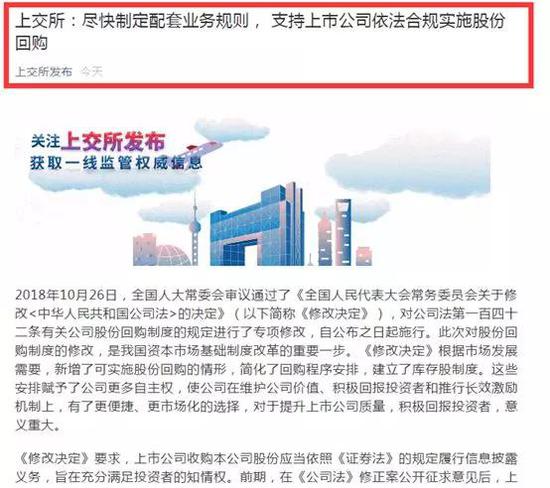 上交所：尽快制定配套业务规则， 支持上市公司依法合规实施股份回购

上交所发布 今天

关注上交所发布
获取一线监管权威信息

2018年10月26日，全国人大常委会审议通过了《全国人民代表大会常务委员会关于修改<中华人民共和国公司法>的决定》（以下简称《修改决定》），对公司法第一百四十二条有关公司股份回购制度的规定进行了专项修改，自公布之日起施行。此次对股份回购制度的修改，是我国资本市场基础制度改革的重要一步。《修改决定》根据市场发展需要，新增了可实施股份回购的情形，简化了回购程序安排，建立了库存股制度。这些安排赋予了公司更多自主权，使公司在维护公司价值、积极回报投资者和推行长效激励机制上，有了更便捷、更市场化的选择，对于提升上市公司质量，积极回报投资者，意义重大。

《修改决定》要求，上市公司收购本公司股份应当依照《证券法》的规定履行信息披露义务，旨在充分满足投资者的知情权。前期，在《公司法》修正案公开征求意见后，上